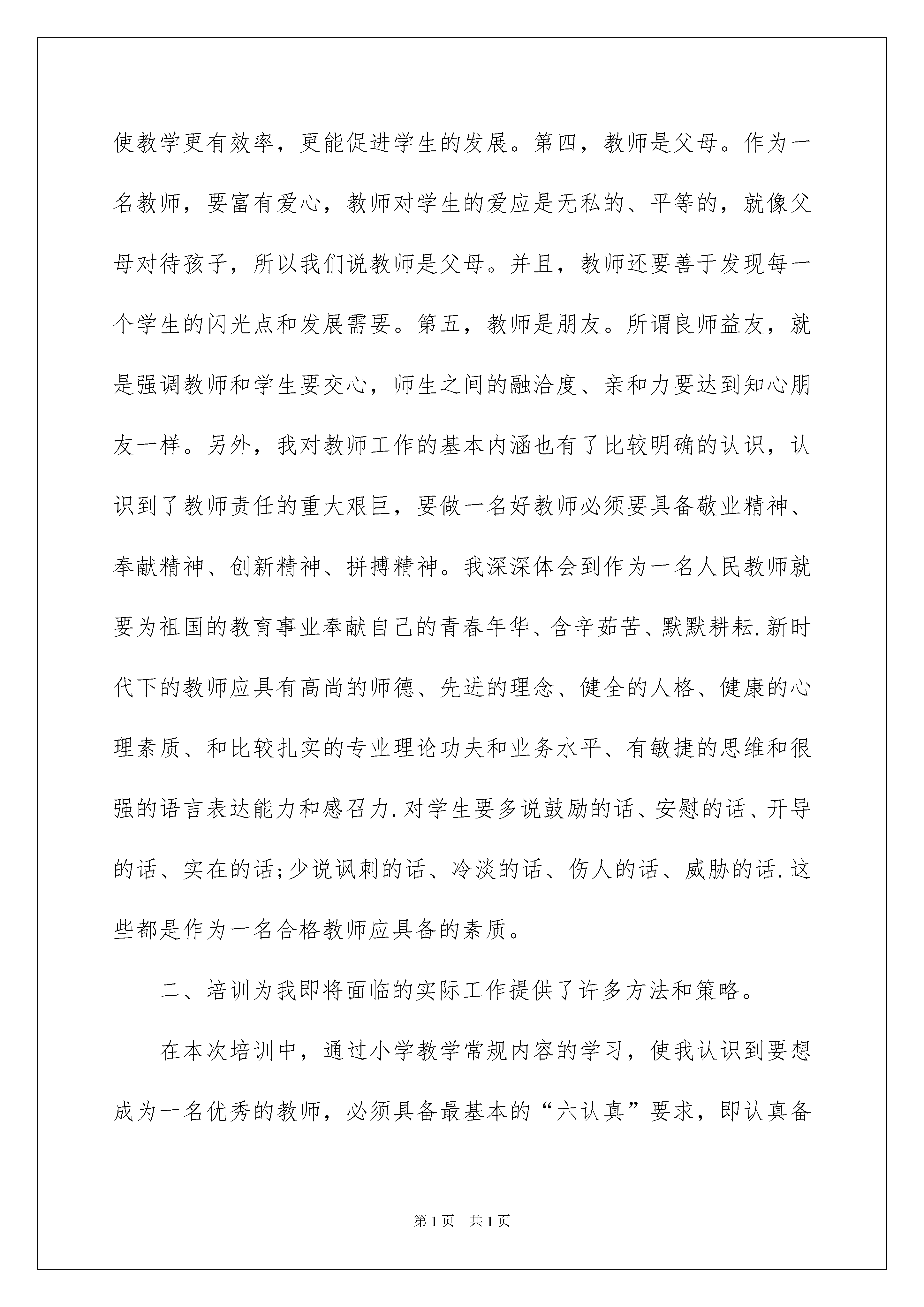 使教学更有效率，更能促进学生的发展。第四，教师是父母。作为一名教师，要富有爱心，教师对学生的爱应是无私的、平等的，就像父母对待孩子，所以我们说教师是父母。并且，教师还要善于发现每一个学生的闪光点和发展需要。第五，教师是朋友。所谓良师益友，就是强调教师和学生要交心，师生之间的融洽度、亲和力要达到知心朋友一样。另外，我对教师工作的基本内涵也有了比较明确的认识，认识到了教师责任的重大艰巨，要做一名好教师必须要具备敬业精神、奉献精神、创新精神、拼搏精神。我深深体会到作为一名人民教师就要为祖国的教育事业奉献自己的青春年华、含辛茹苦、默默耕耘.新时代下的教师应具有高尚的师德、先进的理念、健全的人格、健康的心理素质、和比较扎实的专业理论功夫和业务水平、有敏捷的思维和很强的语言表达能力和感召力.对学生要多说鼓励的话、安慰的话、开导的话、实在的话;少说讽刺的话、冷淡的话、伤人的话、威胁的话.这些都是作为一名合格教师应具备的素质。

二、培训为我即将面临的实际工作提供了许多方法和策略。

在本次培训中，通过小学教学常规内容的学习，使我认识到要想成为一名优秀的教师，必须具备最基本的“六认真”要求，即认真备

第1页 共1页